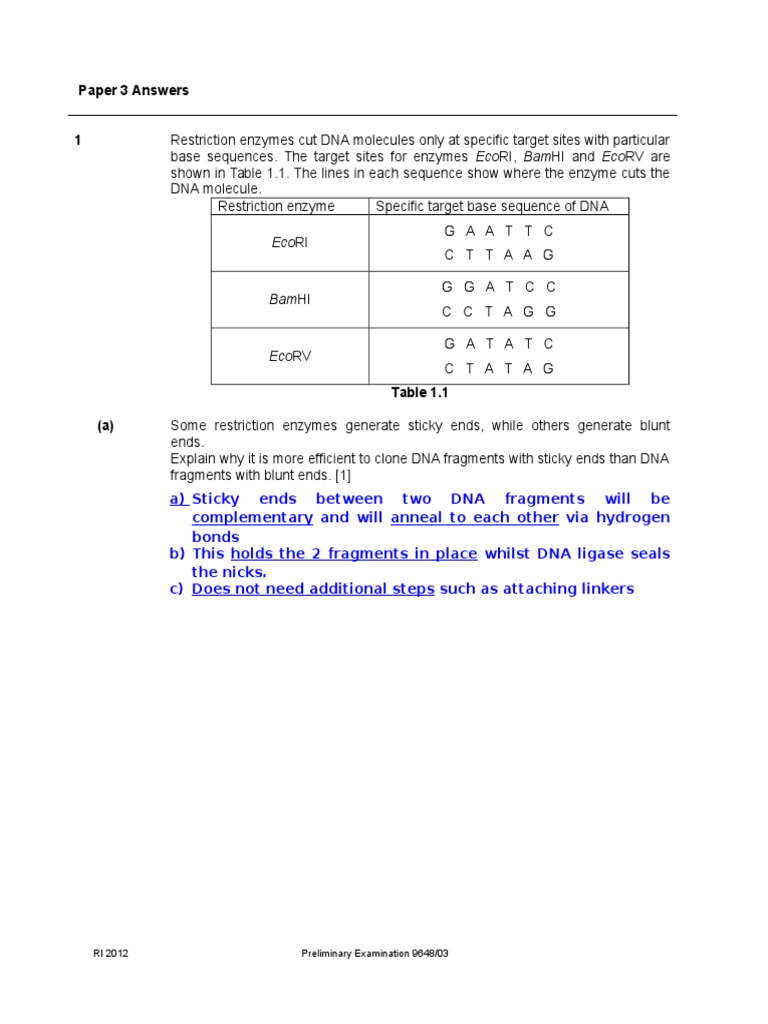 Paper 3 Answers

1 Restriction enzymes cut DNA molecules only at specific target sites with particular base sequences. The target sites for enzymes EcoRI, BamHI and EcoRV are shown in Table 1.1. The lines in each sequence show where the enzyme cuts the DNA molecule.

| Restriction enzyme | Specific target base sequence of DNA |
|---|---|
| EcoRI | G A A T T C<br>C T T A A G |
| BamHI | G G A T C C<br>C C T A G G |
| EcoRV | G A T A T C<br>C T A T A G |

Table 1.1

(a) Some restriction enzymes generate sticky ends, while others generate blunt ends.
Explain why it is more efficient to clone DNA fragments with sticky ends than DNA fragments with blunt ends. [1]

a) Sticky ends between two DNA fragments will be complementary and will anneal to each other via hydrogen bonds
b) This holds the 2 fragments in place whilst DNA ligase seals the nicks.
c) Does not need additional steps such as attaching linkers

RI 2012 Preliminary Examination 9648/03